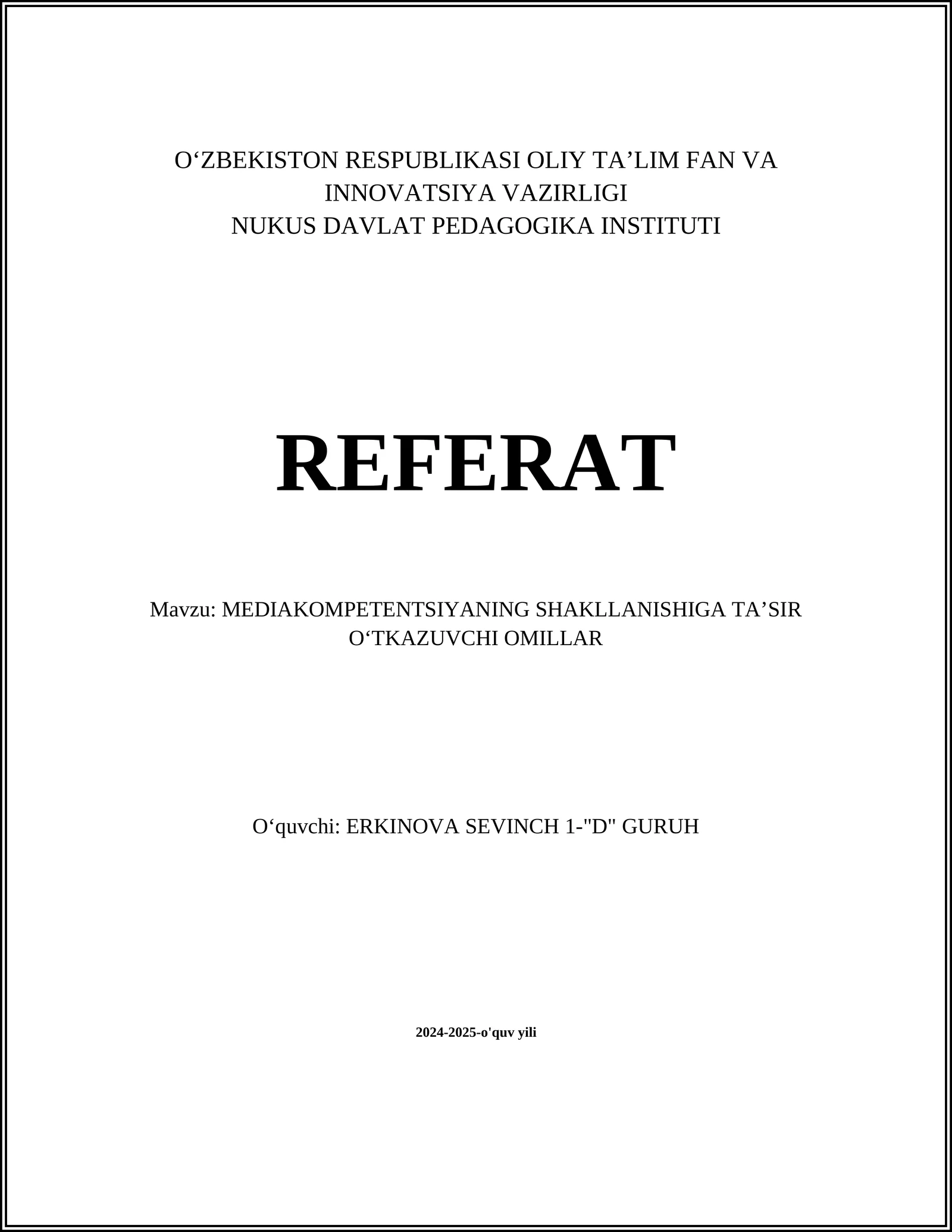 O‘ZBEKISTON RESPUBLIKASI OLIY TA’LIM FAN VA INNOVATSIYA VAZIRLIGI
NUKUS DAVLAT PEDAGOGIKA INSTITUTI

REFERAT

Mavzu: MEDIAKOMPETENTSIYANING SHAKLLANISHIGA TA’SIR O‘TKAZUVCHI OMILLAR

O‘quvchi: ERKINOVA SEVINCH 1-"D" GURUH

2024-2025-o'quv yili